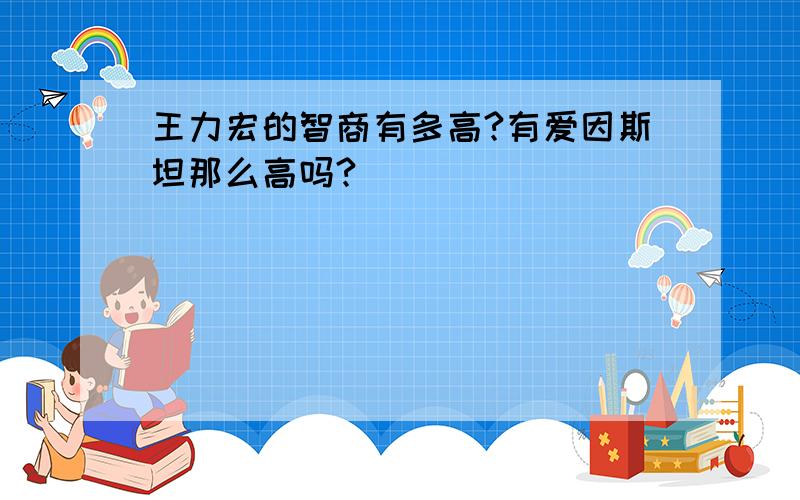 王力宏的智商有多高?有爱因斯坦那么高吗?